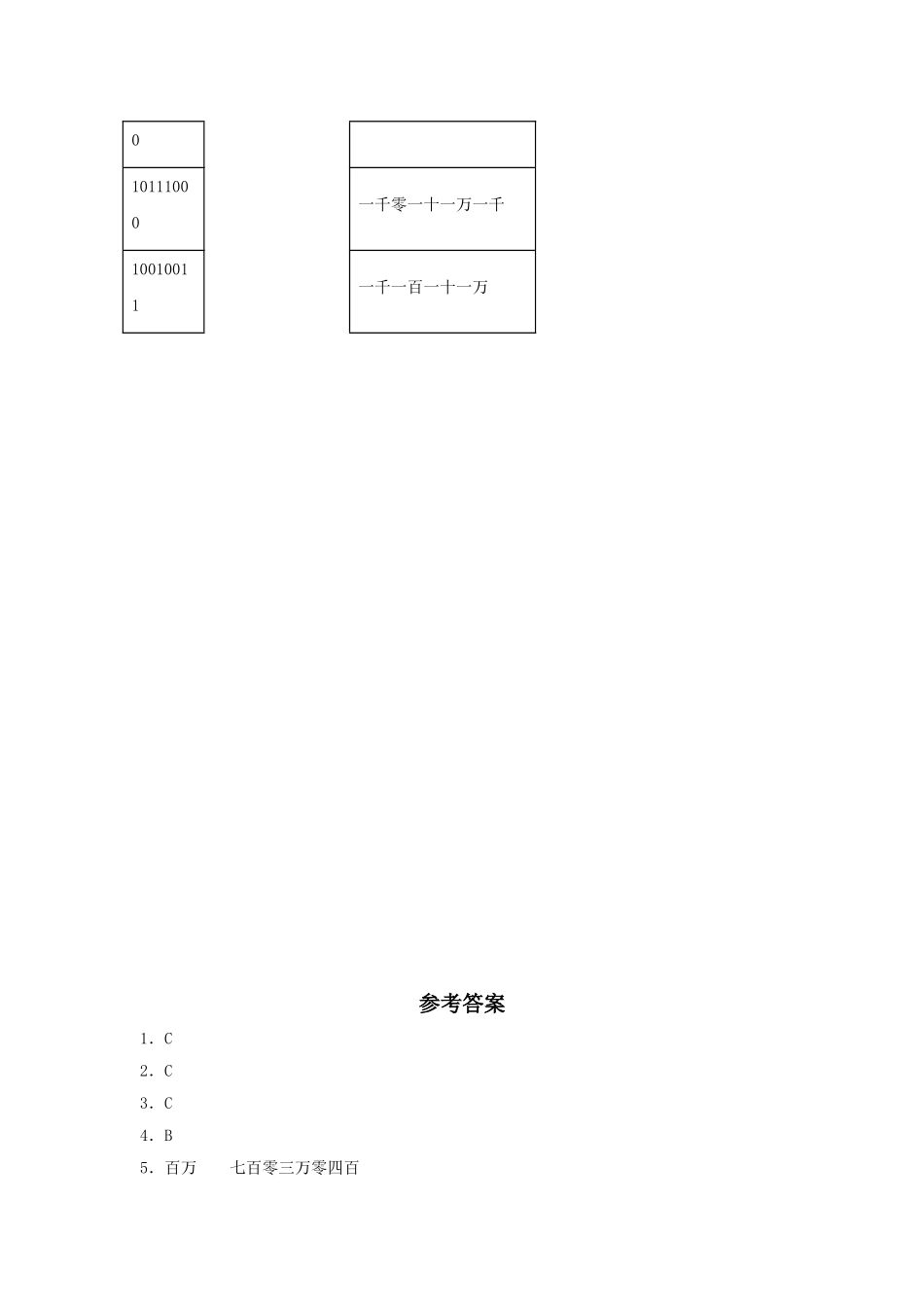 | 0 |
|---|
| 10111000 |
| 10010011 |

| |
|---|
| 一千零一十一万一千 |
| 一千一百一十一万 |

参考答案

1．C

2．C

3．C

4．B

5．百万　　七百零三万零四百